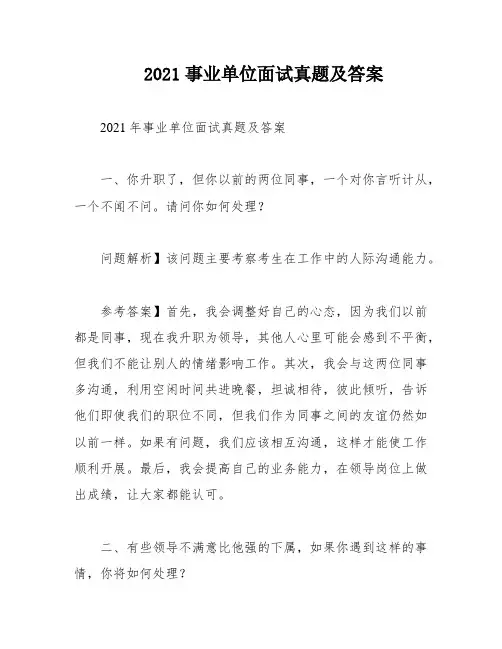 2021 事业单位面试真题及答案

2021 年事业单位面试真题及答案

一、你升职了，但你以前的两位同事，一个对你言听计从，一个不闻不问。请问你如何处理？

问题解析】该问题主要考察考生在工作中的人际沟通能力。

参考答案】首先，我会调整好自己的心态，因为我们以前都是同事，现在我升职为领导，其他人心里可能会感到不平衡，但我们不能让别人的情绪影响工作。其次，我会与这两位同事多沟通，利用空闲时间共进晚餐，坦诚相待，彼此倾听，告诉他们即使我们的职位不同，但我们作为同事之间的友谊仍然如以前一样。如果有问题，我们应该相互沟通，这样才能使工作顺利开展。最后，我会提高自己的业务能力，在领导岗位上做出成绩，让大家都能认可。

二、有些领导不满意比他强的下属，如果你遇到这样的事情，你将如何处理？